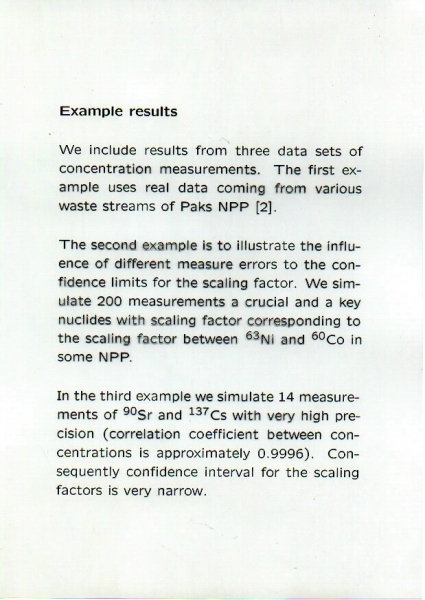 Example results

We include results from three data sets of concentration measurements. The first example uses real data coming from various waste streams of Paks NPP [2].

The second example is to illustrate the influence of different measure errors to the confidence limits for the scaling factor. We simulate 200 measurements a crucial and a key nuclides with scaling factor corresponding to the scaling factor between $^{63}$Ni and $^{60}$Co in some NPP.

In the third example we simulate 14 measurements of $^{90}$Sr and $^{137}$Cs with very high precision (correlation coefficient between concentrations is approximately 0.9996). Consequently confidence interval for the scaling factors is very narrow.